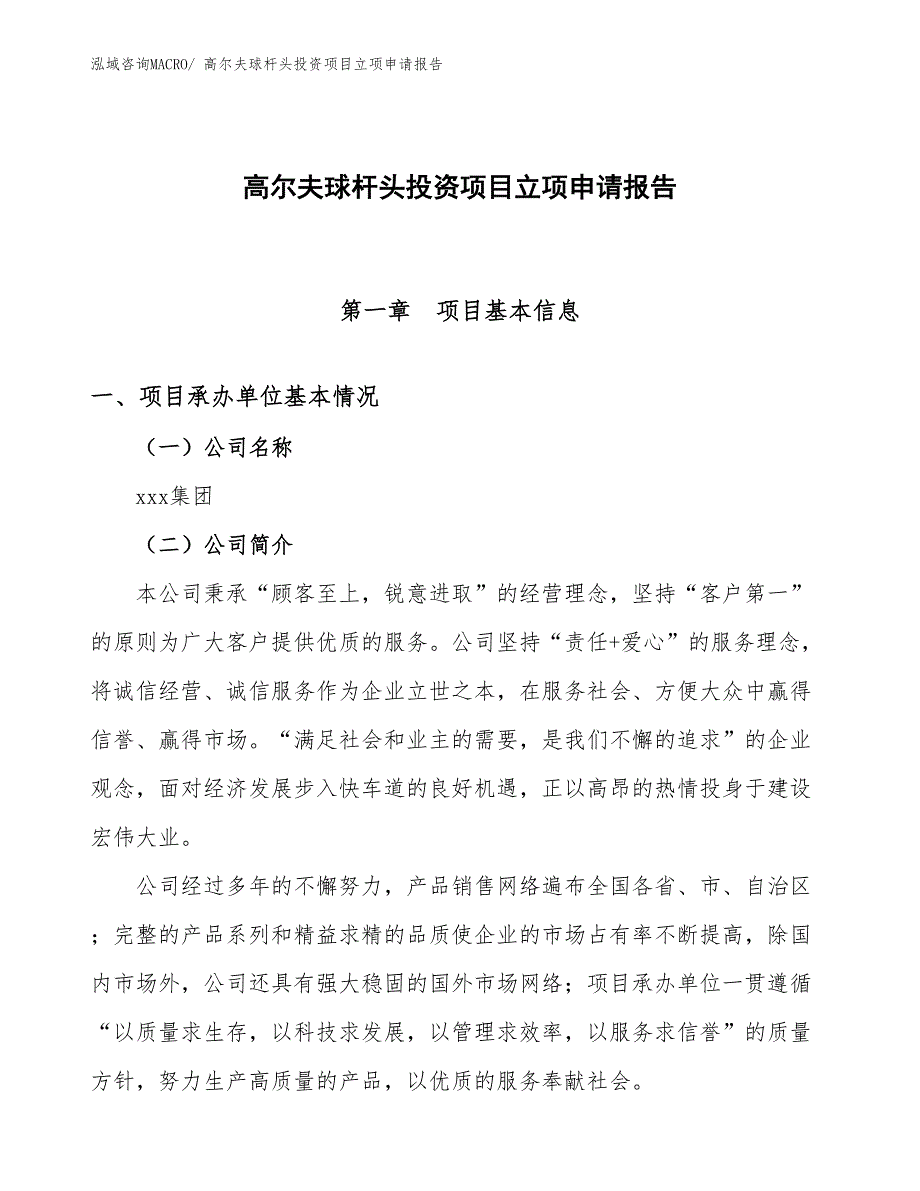 泓域咨询MACRO/ 高尔夫球杆头投资项目立项申请报告

高尔夫球杆头投资项目立项申请报告

第一章　项目基本信息

一、项目承办单位基本情况

（一）公司名称

xxx集团

（二）公司简介

本公司秉承“顾客至上，锐意进取”的经营理念，坚持“客户第一”的原则为广大客户提供优质的服务。公司坚持“责任+爱心”的服务理念，将诚信经营、诚信服务作为企业立世之本，在服务社会、方便大众中赢得信誉、赢得市场。“满足社会和业主的需要，是我们不懈的追求”的企业观念，面对经济发展步入快车道的良好机遇，正以高昂的热情投身于建设宏伟大业。

公司经过多年的不懈努力，产品销售网络遍布全国各省、市、自治区；完整的产品系列和精益求精的品质使企业的市场占有率不断提高，除国内市场外，公司还具有强大稳固的国外市场网络；项目承办单位一贯遵循“以质量求生存，以科技求发展，以管理求效率，以服务求信誉”的质量方针，努力生产高质量的产品，以优质的服务奉献社会。